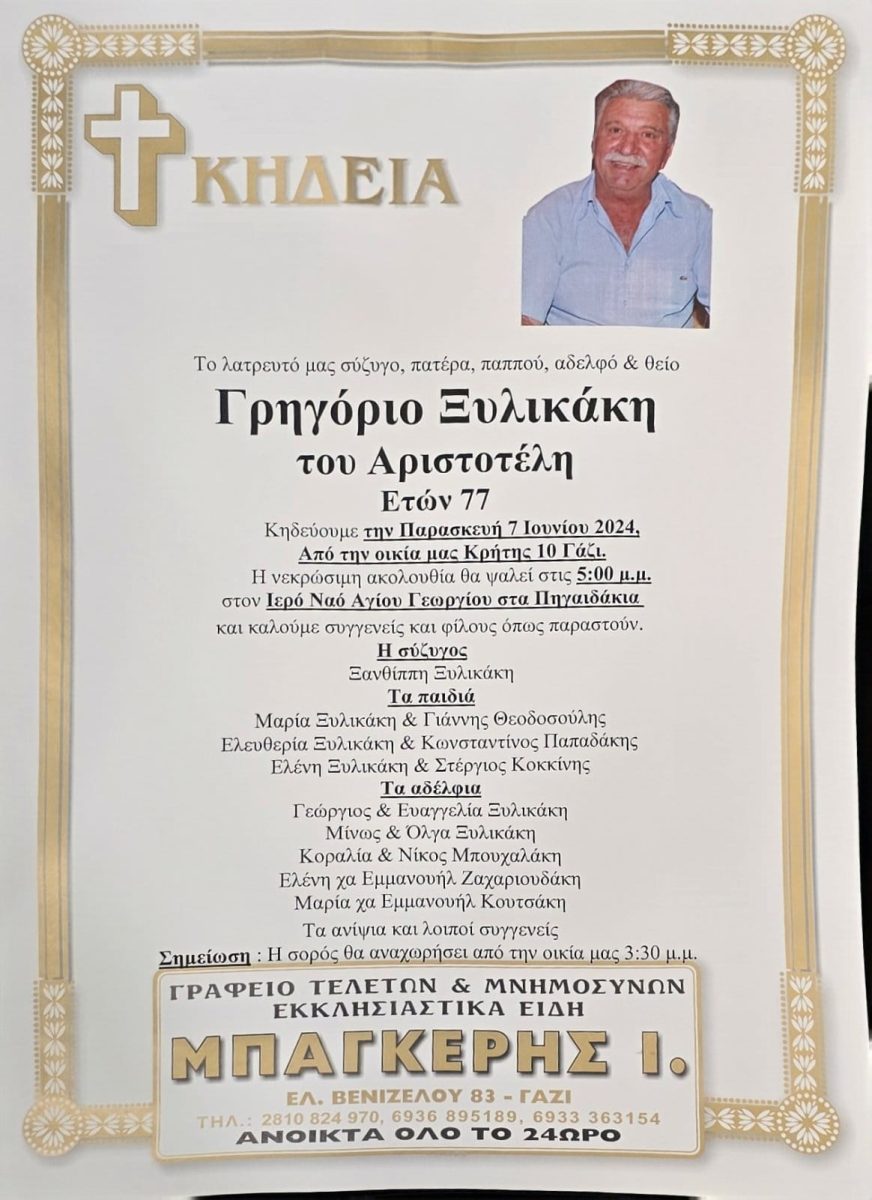 ΚΗΔΕΙΑ

Το λατρευτό μας σύζυγο, πατέρα, παππού, αδελφό & θείο

Γρηγόριο Ξυλικάκη

του Αριστοτέλη

Ετών 77

Κηδεύουμε την Παρασκευή 7 Ιουνίου 2024,
Από την οικία μας Κρήτης 10 Γάζι.
Η νεκρώσιμη ακολουθία θα ψαλεί στις 5:00 μ.μ.
στον Ιερό Ναό Αγίου Γεωργίου στα Πηγαιδάκια
και καλούμε συγγενείς και φίλους όπως παραστούν.

Η σύζυγος
Ξανθίππη Ξυλικάκη
Τα παιδιά
Μαρία Ξυλικάκη & Γιάννης Θεοδοσούλης
Ελευθερία Ξυλικάκη & Κωνσταντίνος Παπαδάκης
Ελένη Ξυλικάκη & Στέργιος Κοκκίνης
Τα αδέλφια
Γεώργιος & Ευαγγελία Ξυλικάκη
Μίνως & Όλγα Ξυλικάκη
Κοραλία & Νίκος Μπουχαλάκη
Ελένη χα Εμμανουήλ Ζαχαριουδάκη
Μαρία χα Εμμανουήλ Κουτσάκη
Τα ανίψια και λοιποί συγγενείς

Σημείωση : Η σορός θα αναχωρήσει από την οικία μας 3:30 μ.μ.

ΓΡΑΦΕΙΟ ΤΕΛΕΤΩΝ & ΜΝΗΜΟΣΥΝΩΝ
ΕΚΚΛΗΣΙΑΣΤΙΚΑ ΕΙΔΗ
ΜΠΑΓΚΕΡΗΣ Ι.
ΕΛ. ΒΕΝΙΖΕΛΟΥ 83 - ΓΑΖΙ
ΤΗΛ.: 2810 824 970, 6936 895189, 6933 363154
ΑΝΟΙΚΤΑ ΟΛΟ ΤΟ 24ΩΡΟ